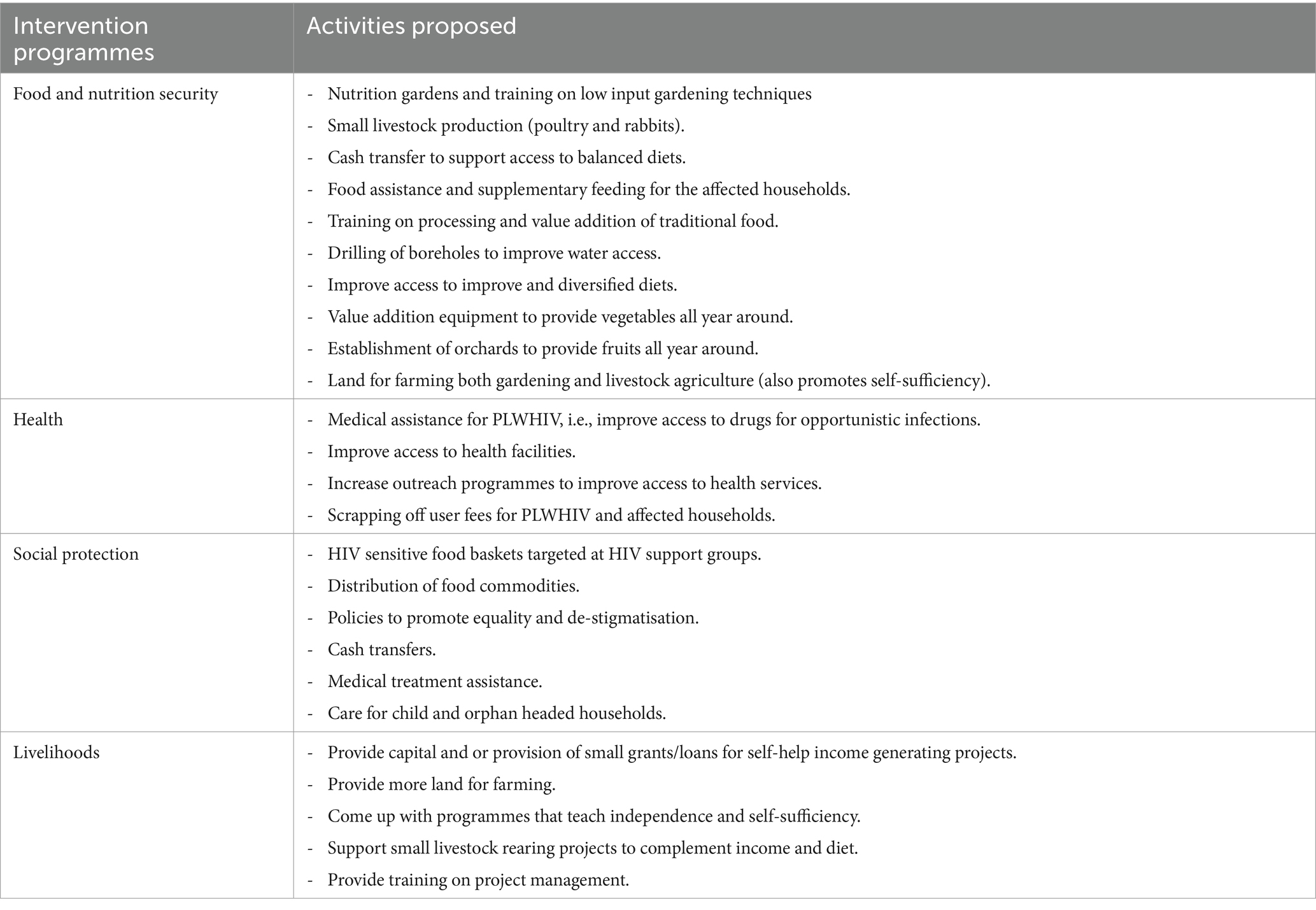 | Intervention programmes | Activities proposed |
|---|---|
| Food and nutrition security | - Nutrition gardens and training on low input gardening techniques<br>- Small livestock production (poultry and rabbits).<br>- Cash transfer to support access to balanced diets.<br>- Food assistance and supplementary feeding for the affected households.<br>- Training on processing and value addition of traditional food.<br>- Drilling of boreholes to improve water access.<br>- Improve access to improve and diversified diets.<br>- Value addition equipment to provide vegetables all year around.<br>- Establishment of orchards to provide fruits all year around.<br>- Land for farming both gardening and livestock agriculture (also promotes self-sufficiency). |
| Health | - Medical assistance for PLWHIV, i.e., improve access to drugs for opportunistic infections.<br>- Improve access to health facilities.<br>- Increase outreach programmes to improve access to health services.<br>- Scrapping off user fees for PLWHIV and affected households. |
| Social protection | - HIV sensitive food baskets targeted at HIV support groups.<br>- Distribution of food commodities.<br>- Policies to promote equality and de-stigmatisation.<br>- Cash transfers.<br>- Medical treatment assistance.<br>- Care for child and orphan headed households. |
| Livelihoods | - Provide capital and or provision of small grants/loans for self-help income generating projects.<br>- Provide more land for farming.<br>- Come up with programmes that teach independence and self-sufficiency.<br>- Support small livestock rearing projects to complement income and diet.<br>- Provide training on project management. |